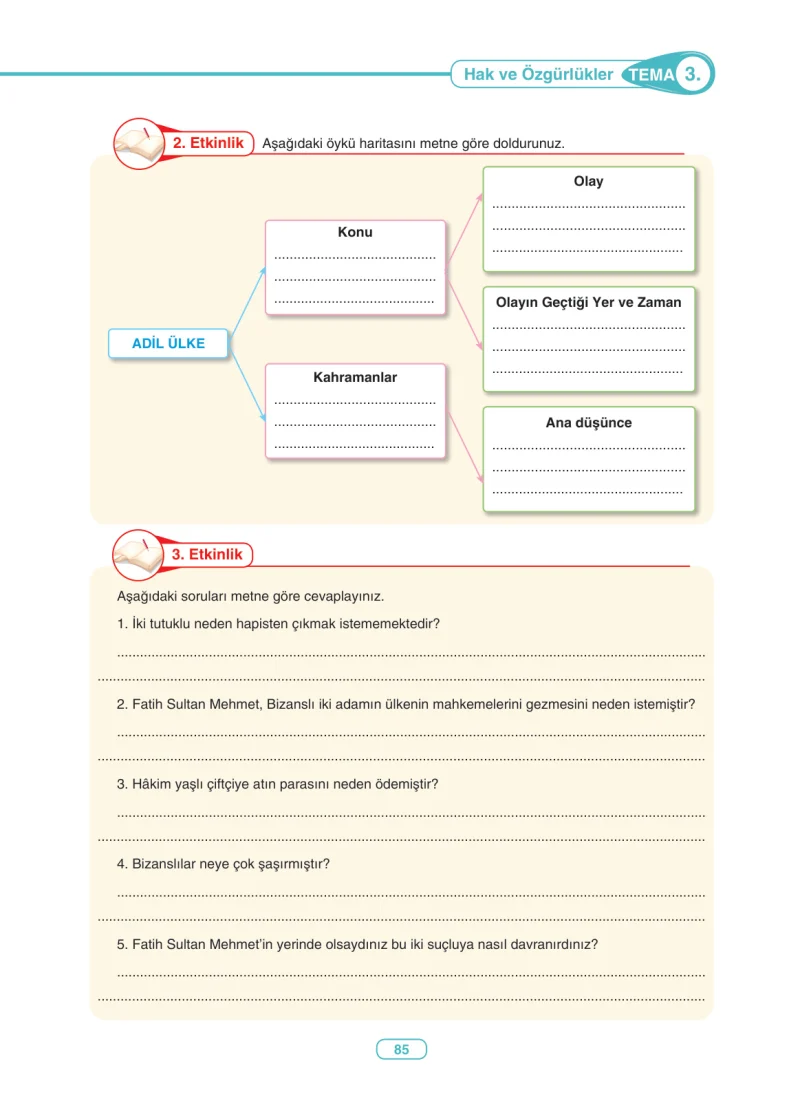 Hak ve Özgürlükler TEMA 3.

2. Etkinlik Aşağıdaki öykü haritasını metne göre doldurunuz.

ADİL ÜLKE

Konu
____
____
____

Kahramanlar
____
____
____

Olay
____
____
____

Olayın Geçtiği Yer ve Zaman
____
____
____

Ana düşünce
____
____
____

3. Etkinlik

Aşağıdaki soruları metne göre cevaplayınız.

1. İki tutuklu neden hapisten çıkmak istememektedir?
____
____

2. Fatih Sultan Mehmet, Bizanslı iki adamın ülkenin mahkemelerini gezmesini neden istemiştir?
____
____

3. Hâkim yaşlı çiftçiye atın parasını neden ödemiştir?
____
____

4. Bizanslılar neye çok şaşırmıştır?
____
____

5. Fatih Sultan Mehmet'in yerinde olsaydınız bu iki suçluya nasıl davranırdınız?
____
____

85